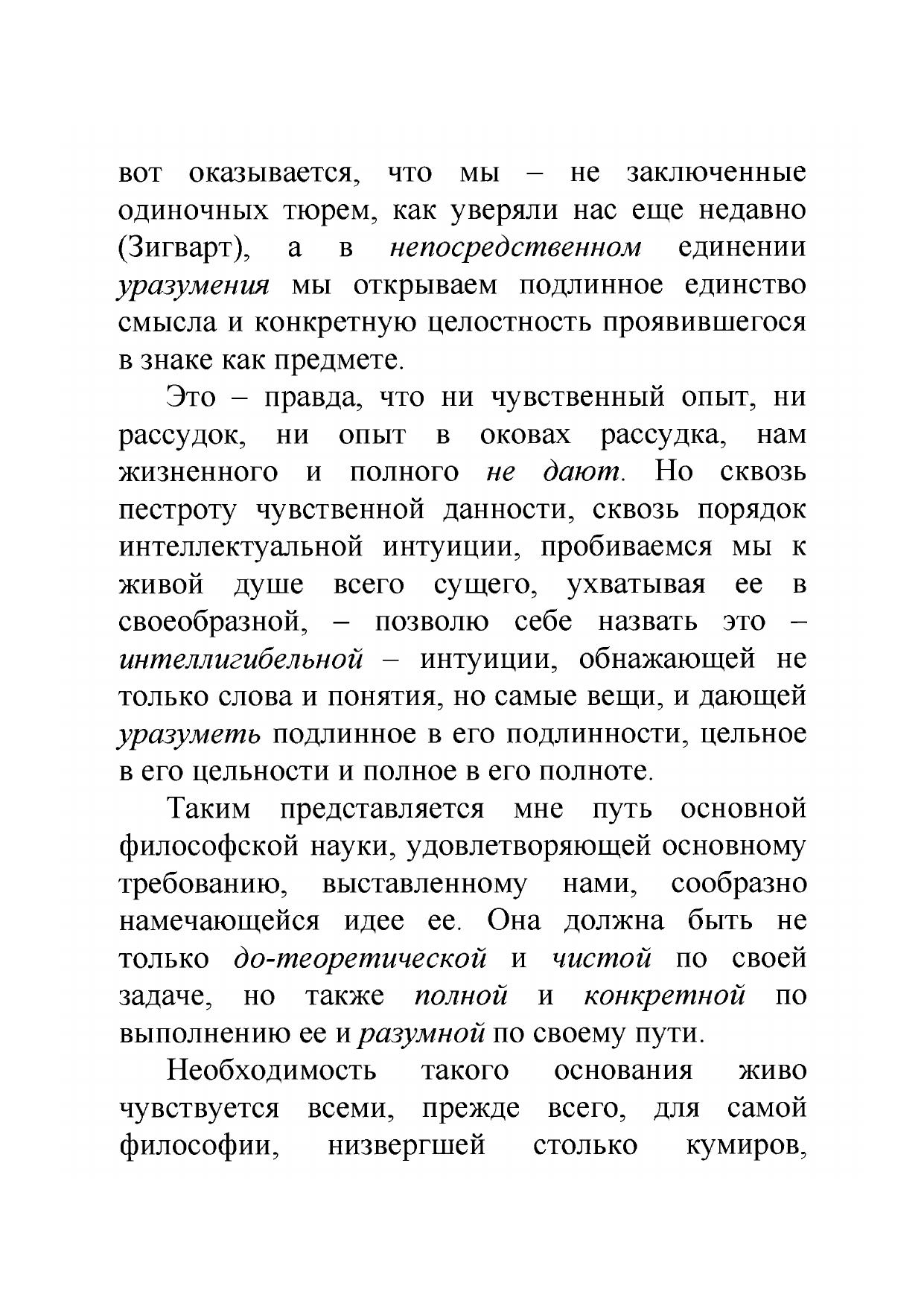 вот оказывается, что мы – не заключенные одиночных тюрем, как уверяли нас еще недавно (Зигварт), а в непосредственном единении уразумения мы открываем подлинное единство смысла и конкретную целостность проявившегося в знаке как предмете.

Это – правда, что ни чувственный опыт, ни рассудок, ни опыт в оковах рассудка, нам жизненного и полного не дают. Но сквозь пестроту чувственной данности, сквозь порядок интеллектуальной интуиции, пробиваемся мы к живой душе всего сущего, ухватывая ее в своеобразной, – позволю себе назвать это – интеллигибельной – интуиции, обнажающей не только слова и понятия, но самые вещи, и дающей уразуметь подлинное в его подлинности, цельное в его цельности и полное в его полноте.

Таким представляется мне путь основной философской науки, удовлетворяющей основному требованию, выставленному нами, сообразно намечающейся идее ее. Она должна быть не только до-теоретической и чистой по своей задаче, но также полной и конкретной по выполнению ее и разумной по своему пути.

Необходимость такого основания живо чувствуется всеми, прежде всего, для самой философии, низвергшей столько кумиров,